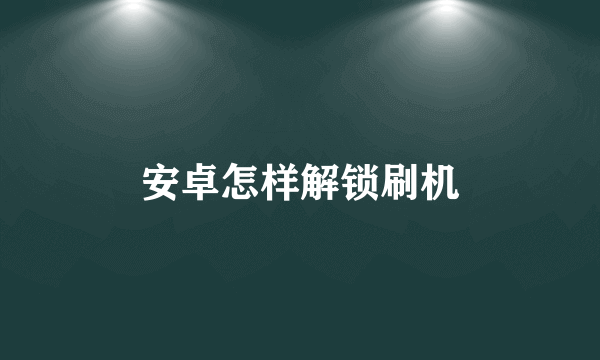 安卓怎样解锁刷机